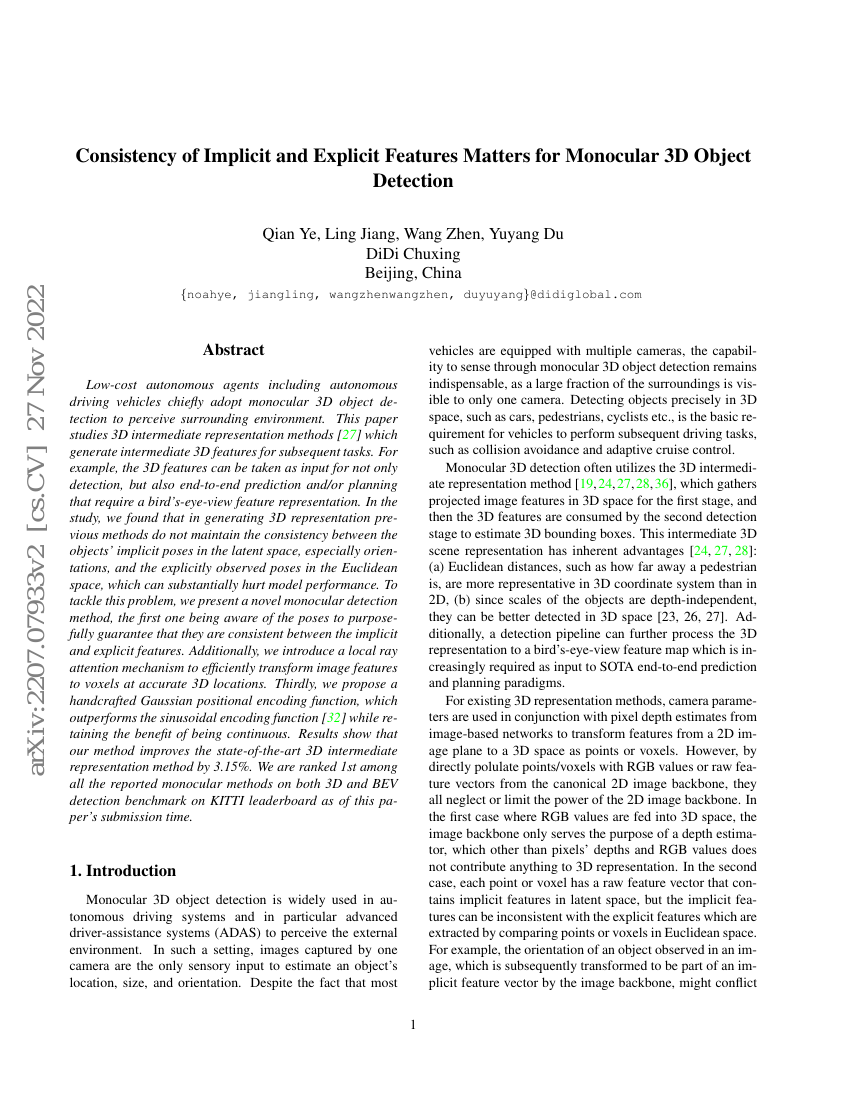 arXiv:2207.07933v2 [cs.CV] 27 Nov 2022

Consistency of Implicit and Explicit Features Matters for Monocular 3D Object Detection

Qian Ye, Ling Jiang, Wang Zhen, Yuyang Du
DiDi Chuxing
Beijing, China
{noahye, jiangling, wangzhenwangzhen, duyuyang}@didiglobal.com

Abstract

Low-cost autonomous agents including autonomous driving vehicles chiefly adopt monocular 3D object detection to perceive surrounding environment. This paper studies 3D intermediate representation methods [27] which generate intermediate 3D features for subsequent tasks. For example, the 3D features can be taken as input for not only detection, but also end-to-end prediction and/or planning that require a bird's-eye-view feature representation. In the study, we found that in generating 3D representation previous methods do not maintain the consistency between the objects' implicit poses in the latent space, especially orientations, and the explicitly observed poses in the Euclidean space, which can substantially hurt model performance. To tackle this problem, we present a novel monocular detection method, the first one being aware of the poses to purposefully guarantee that they are consistent between the implicit and explicit features. Additionally, we introduce a local ray attention mechanism to efficiently transform image features to voxels at accurate 3D locations. Thirdly, we propose a handcrafted Gaussian positional encoding function, which outperforms the sinusoidal encoding function [32] while retaining the benefit of being continuous. Results show that our method improves the state-of-the-art 3D intermediate representation method by 3.15%. We are ranked 1st among all the reported monocular methods on both 3D and BEV detection benchmark on KITTI leaderboard as of this paper's submission time.

1. Introduction

Monocular 3D object detection is widely used in autonomous driving systems and in particular advanced driver-assistance systems (ADAS) to perceive the external environment. In such a setting, images captured by one camera are the only sensory input to estimate an object's location, size, and orientation. Despite the fact that most vehicles are equipped with multiple cameras, the capability to sense through monocular 3D object detection remains indispensable, as a large fraction of the surroundings is visible to only one camera. Detecting objects precisely in 3D space, such as cars, pedestrians, cyclists etc., is the basic requirement for vehicles to perform subsequent driving tasks, such as collision avoidance and adaptive cruise control.

Monocular 3D detection often utilizes the 3D intermediate representation method [19, 24, 27, 28, 36], which gathers projected image features in 3D space for the first stage, and then the 3D features are consumed by the second detection stage to estimate 3D bounding boxes. This intermediate 3D scene representation has inherent advantages [24, 27, 28]: (a) Euclidean distances, such as how far away a pedestrian is, are more representative in 3D coordinate system than in 2D, (b) since scales of the objects are depth-independent, they can be better detected in 3D space [23, 26, 27]. Additionally, a detection pipeline can further process the 3D representation to a bird's-eye-view feature map which is increasingly required as input to SOTA end-to-end prediction and planning paradigms.

For existing 3D representation methods, camera parameters are used in conjunction with pixel depth estimates from image-based networks to transform features from a 2D image plane to a 3D space as points or voxels. However, by directly polulate points/voxels with RGB values or raw feature vectors from the canonical 2D image backbone, they all neglect or limit the power of the 2D image backbone. In the first case where RGB values are fed into 3D space, the image backbone only serves the purpose of a depth estimator, which other than pixels' depths and RGB values does not contribute anything to 3D representation. In the second case, each point or voxel has a raw feature vector that contains implicit features in latent space, but the implicit features can be inconsistent with the explicit features which are extracted by comparing points or voxels in Euclidean space. For example, the orientation of an object observed in an image, which is subsequently transformed to be part of an implicit feature vector by the image backbone, might conflict

1